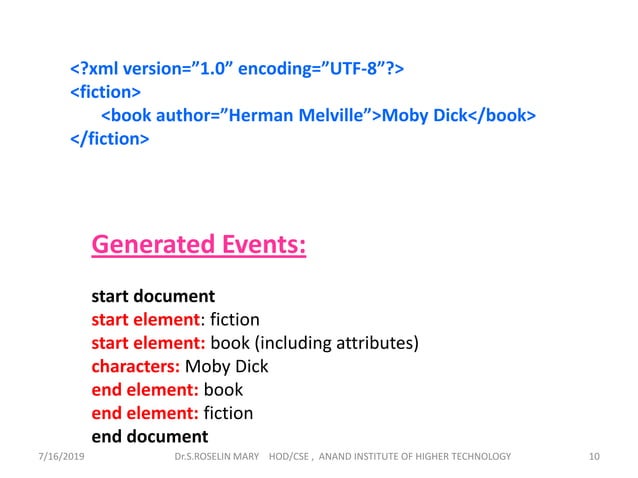 <?xml version="1.0" encoding="UTF-8"?>
<fiction>
<book author="Herman Melville">Moby Dick</book>
</fiction>

Generated Events:

start document
start element: fiction
start element: book (including attributes)
characters: Moby Dick
end element: book
end element: fiction
end document

7/16/2019 Dr.S.ROSELIN MARY HOD/CSE , ANAND INSTITUTE OF HIGHER TECHNOLOGY 10